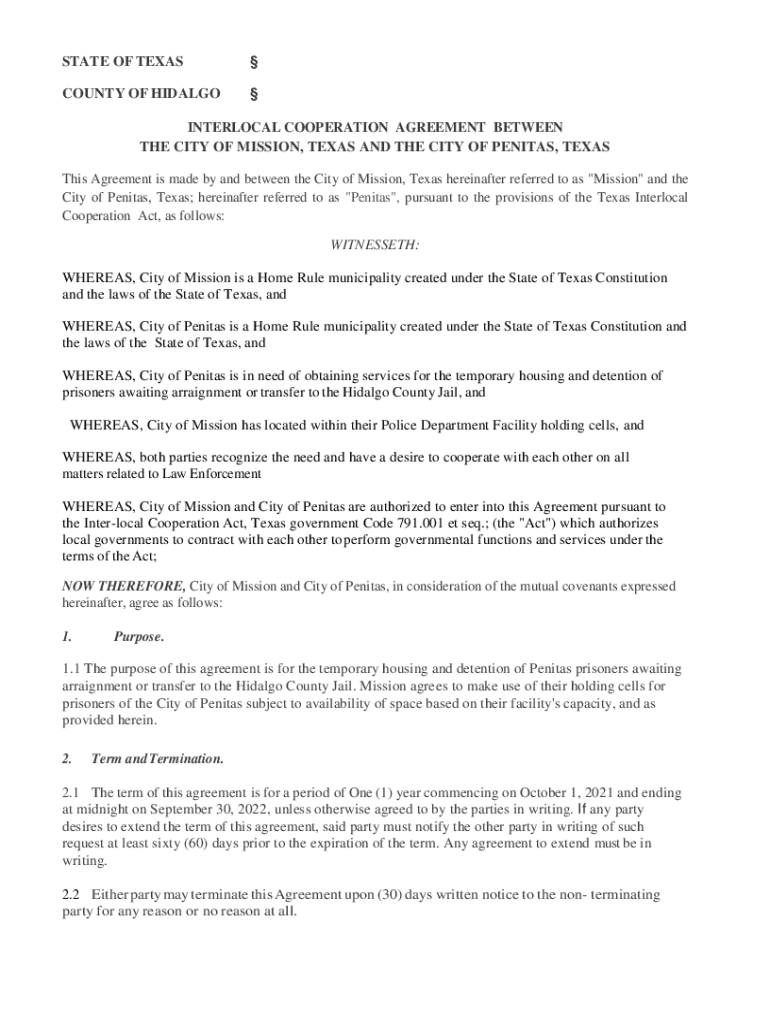 STATE OF TEXAS §

COUNTY OF HIDALGO §

INTERLOCAL COOPERATION AGREEMENT BETWEEN
THE CITY OF MISSION, TEXAS AND THE CITY OF PENITAS, TEXAS

This Agreement is made by and between the City of Mission, Texas hereinafter referred to as "Mission" and the City of Penitas, Texas; hereinafter referred to as "Penitas", pursuant to the provisions of the Texas Interlocal Cooperation Act, as follows:

WITNESSETH:

WHEREAS, City of Mission is a Home Rule municipality created under the State of Texas Constitution and the laws of the State of Texas, and

WHEREAS, City of Penitas is a Home Rule municipality created under the State of Texas Constitution and the laws of the State of Texas, and

WHEREAS, City of Penitas is in need of obtaining services for the temporary housing and detention of prisoners awaiting arraignment or transfer to the Hidalgo County Jail, and

WHEREAS, City of Mission has located within their Police Department Facility holding cells, and

WHEREAS, both parties recognize the need and have a desire to cooperate with each other on all matters related to Law Enforcement

WHEREAS, City of Mission and City of Penitas are authorized to enter into this Agreement pursuant to the Inter-local Cooperation Act, Texas government Code 791.001 et seq.; (the "Act") which authorizes local governments to contract with each other to perform governmental functions and services under the terms of the Act;

NOW THEREFORE, City of Mission and City of Penitas, in consideration of the mutual covenants expressed hereinafter, agree as follows:

1. Purpose.

1.1 The purpose of this agreement is for the temporary housing and detention of Penitas prisoners awaiting arraignment or transfer to the Hidalgo County Jail. Mission agrees to make use of their holding cells for prisoners of the City of Penitas subject to availability of space based on their facility's capacity, and as provided herein.

2. Term and Termination.

2.1 The term of this agreement is for a period of One (1) year commencing on October 1, 2021 and ending at midnight on September 30, 2022, unless otherwise agreed to by the parties in writing. If any party desires to extend the term of this agreement, said party must notify the other party in writing of such request at least sixty (60) days prior to the expiration of the term. Any agreement to extend must be in writing.

2.2 Either party may terminate this Agreement upon (30) days written notice to the non- terminating party for any reason or no reason at all.